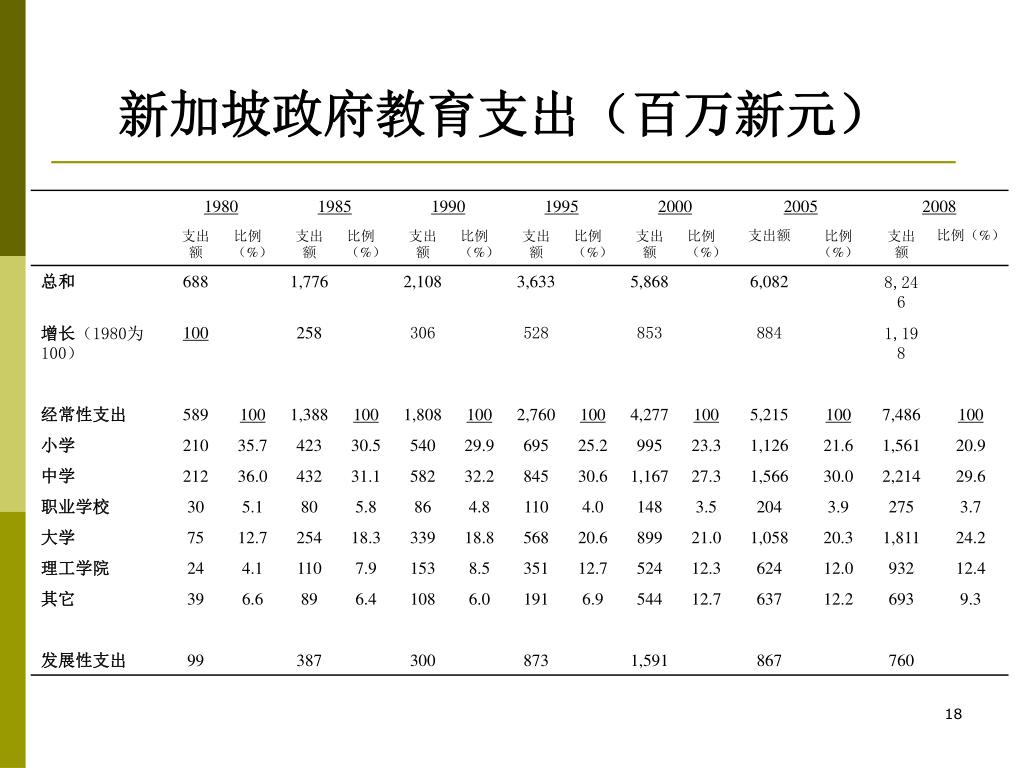 新加坡政府教育支出（百万新元）

| | 1980 | | 1985 | | 1990 | | 1995 | | 2000 | | 2005 | | 2008 | |
|---|---|---|---|---|---|---|---|---|---|---|---|---|---|---|
| | 支出额 | 比例（%） | 支出额 | 比例（%） | 支出额 | 比例（%） | 支出额 | 比例（%） | 支出额 | 比例（%） | 支出额 | 比例（%） | 支出额 | 比例（%） |
| 总和 | 688 | | 1,776 | | 2,108 | | 3,633 | | 5,868 | | 6,082 | | 8, 246 | |
| 增长（1980为100） | 100 | | 258 | | 306 | | 528 | | 853 | | 884 | | 1, 198 | |
| 经常性支出 | 589 | 100 | 1,388 | 100 | 1,808 | 100 | 2,760 | 100 | 4,277 | 100 | 5,215 | 100 | 7,486 | 100 |
| 小学 | 210 | 35.7 | 423 | 30.5 | 540 | 29.9 | 695 | 25.2 | 995 | 23.3 | 1,126 | 21.6 | 1,561 | 20.9 |
| 中学 | 212 | 36.0 | 432 | 31.1 | 582 | 32.2 | 845 | 30.6 | 1,167 | 27.3 | 1,566 | 30.0 | 2,214 | 29.6 |
| 职业学校 | 30 | 5.1 | 80 | 5.8 | 86 | 4.8 | 110 | 4.0 | 148 | 3.5 | 204 | 3.9 | 275 | 3.7 |
| 大学 | 75 | 12.7 | 254 | 18.3 | 339 | 18.8 | 568 | 20.6 | 899 | 21.0 | 1,058 | 20.3 | 1,811 | 24.2 |
| 理工学院 | 24 | 4.1 | 110 | 7.9 | 153 | 8.5 | 351 | 12.7 | 524 | 12.3 | 624 | 12.0 | 932 | 12.4 |
| 其它 | 39 | 6.6 | 89 | 6.4 | 108 | 6.0 | 191 | 6.9 | 544 | 12.7 | 637 | 12.2 | 693 | 9.3 |
| 发展性支出 | 99 | | 387 | | 300 | | 873 | | 1,591 | | 867 | | 760 | |

18